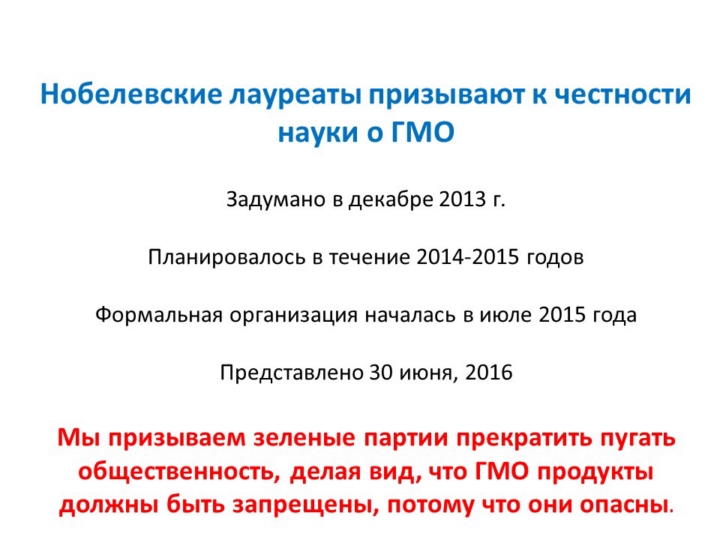 Нобелевские лауреаты призывают к честности науки о ГМО

Задумано в декабре 2013 г.

Планировалось в течение 2014-2015 годов

Формальная организация началась в июле 2015 года

Представлено 30 июня, 2016

Мы призываем зеленые партии прекратить пугать общественность, делая вид, что ГМО продукты должны быть запрещены, потому что они опасны.